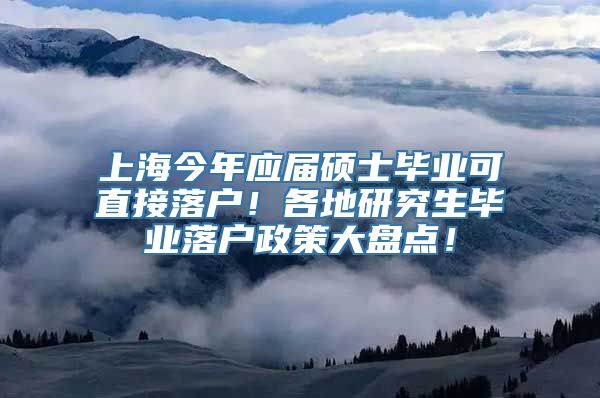 上海今年应届硕士毕业可直接落户！各地研究生毕业落户政策大盘点！